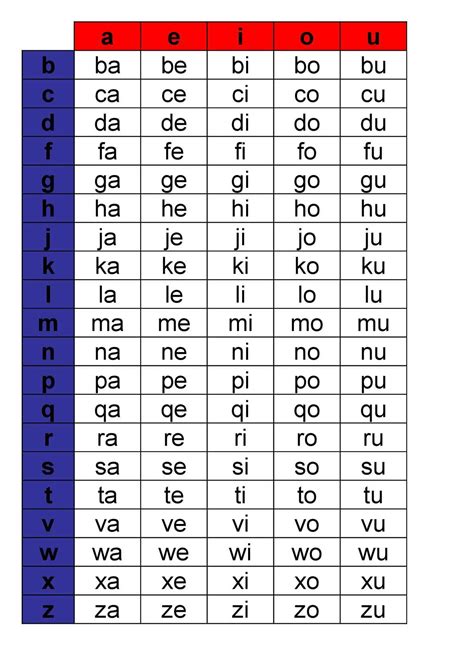 | | a | e | i | o | u |
|---|---|---|---|---|---|
| b | ba | be | bi | bo | bu |
| c | ca | ce | ci | co | cu |
| d | da | de | di | do | du |
| f | fa | fe | fi | fo | fu |
| g | ga | ge | gi | go | gu |
| h | ha | he | hi | ho | hu |
| j | ja | je | ji | jo | ju |
| k | ka | ke | ki | ko | ku |
| l | la | le | li | lo | lu |
| m | ma | me | mi | mo | mu |
| n | na | ne | ni | no | nu |
| p | pa | pe | pi | po | pu |
| q | qa | qe | qi | qo | qu |
| r | ra | re | ri | ro | ru |
| s | sa | se | si | so | su |
| t | ta | te | ti | to | tu |
| v | va | ve | vi | vo | vu |
| w | wa | we | wi | wo | wu |
| x | xa | xe | xi | xo | xu |
| z | za | ze | zi | zo | zu |